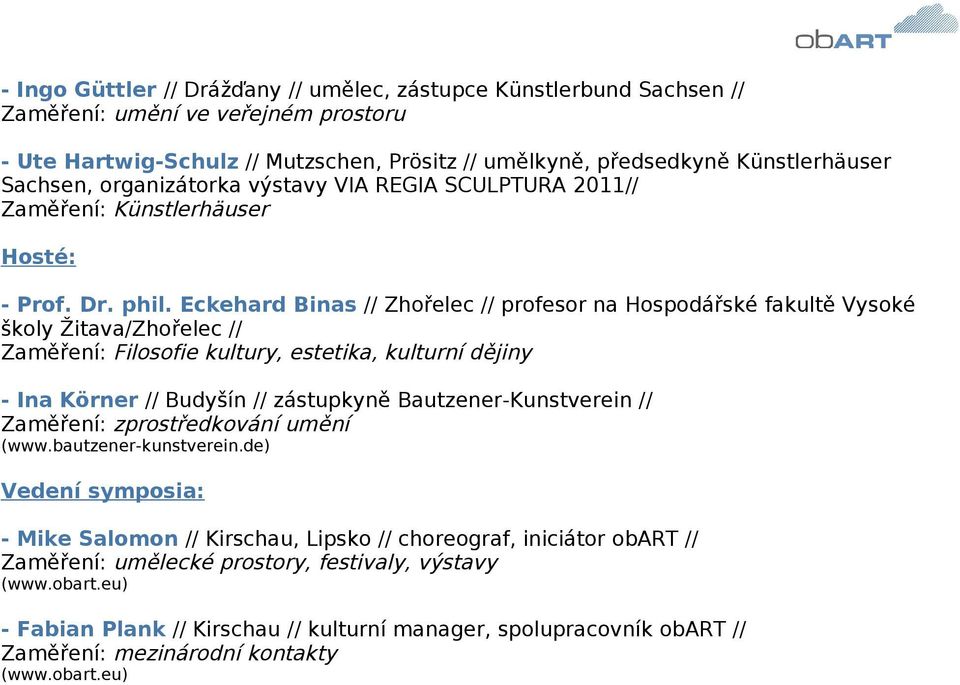 obART

- Ingo Güttler // Drážďany // umělec, zástupce Künstlerbund Sachsen // Zaměření: umění ve veřejném prostoru

- Ute Hartwig-Schulz // Mutzschen, Prösitz // umělkyně, předsedkyně Künstlerhäuser Sachsen, organizátorka výstavy VIA REGIA SCULPTURA 2011// Zaměření: Künstlerhäuser

Hosté:

- Prof. Dr. phil. Eckehard Binas // Zhořelec // profesor na Hospodářské fakultě Vysoké školy Žitava/Zhořelec // Zaměření: Filosofie kultury, estetika, kulturní dějiny

- Ina Körner // Budyšín // zástupkyně Bautzener-Kunstverein // Zaměření: zprostředkování umění (www.bautzener-kunstverein.de)

Vedení symposia:

- Mike Salomon // Kirschau, Lipsko // choreograf, iniciátor obART // Zaměření: umělecké prostory, festivaly, výstavy (www.obart.eu)

- Fabian Plank // Kirschau // kulturní manager, spolupracovník obART // Zaměření: mezinárodní kontakty (www.obart.eu)